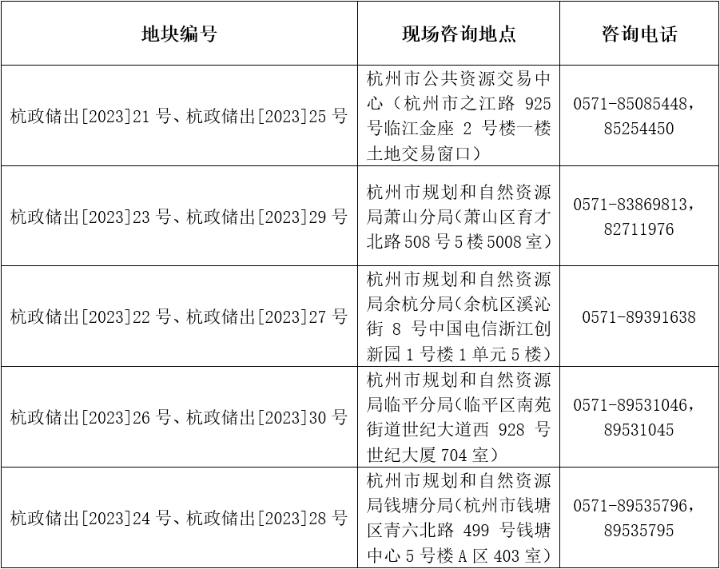 | 地块编号 | 现场咨询地点 | 咨询电话 |
|---|---|---|
| 杭政储出[2023]21 号、杭政储出[2023]25 号 | 杭州市公共资源交易中心（杭州市之江路 925 号临江金座 2 号楼一楼土地交易窗口） | 0571-85085448，85254450 |
| 杭政储出[2023]23 号、杭政储出[2023]29 号 | 杭州市规划和自然资源局萧山分局（萧山区育才北路 508 号 5 楼 5008 室） | 0571-83869813，82711976 |
| 杭政储出[2023]22 号、杭政储出[2023]27 号 | 杭州市规划和自然资源局余杭分局（余杭区溪沁街 8 号中国电信浙江创新园 1 号楼 1 单元 5 楼） | 0571-89391638 |
| 杭政储出[2023]26 号、杭政储出[2023]30 号 | 杭州市规划和自然资源局临平分局（临平区南苑街道世纪大道西 928 号世纪大厦 704 室） | 0571-89531046，89531045 |
| 杭政储出[2023]24 号、杭政储出[2023]28 号 | 杭州市规划和自然资源局钱塘分局（杭州市钱塘区青六北路 499 号钱塘中心 5 号楼 A 区 403 室） | 0571-89535796，89535795 |